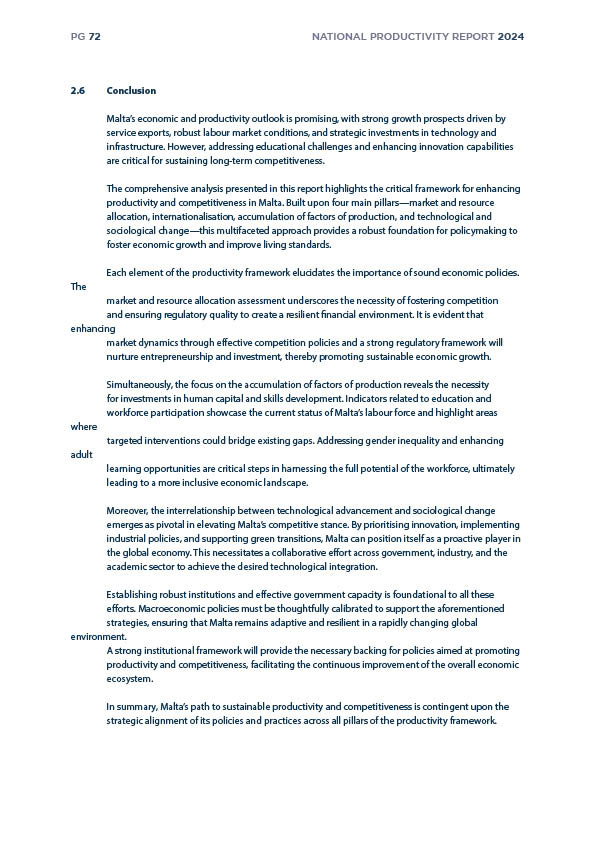 PG 72

NATIONAL PRODUCTIVITY REPORT 2024

2.6 Conclusion

Malta's economic and productivity outlook is promising, with strong growth prospects driven by service exports, robust labour market conditions, and strategic investments in technology and infrastructure. However, addressing educational challenges and enhancing innovation capabilities are critical for sustaining long-term competitiveness.

The comprehensive analysis presented in this report highlights the critical framework for enhancing productivity and competitiveness in Malta. Built upon four main pillars—market and resource allocation, internationalisation, accumulation of factors of production, and technological and sociological change—this multifaceted approach provides a robust foundation for policymaking to foster economic growth and improve living standards.

Each element of the productivity framework elucidates the importance of sound economic policies. The market and resource allocation assessment underscores the necessity of fostering competition and ensuring regulatory quality to create a resilient financial environment. It is evident that enhancing market dynamics through effective competition policies and a strong regulatory framework will nurture entrepreneurship and investment, thereby promoting sustainable economic growth.

Simultaneously, the focus on the accumulation of factors of production reveals the necessity for investments in human capital and skills development. Indicators related to education and workforce participation showcase the current status of Malta's labour force and highlight areas where targeted interventions could bridge existing gaps. Addressing gender inequality and enhancing adult learning opportunities are critical steps in harnessing the full potential of the workforce, ultimately leading to a more inclusive economic landscape.

Moreover, the interrelationship between technological advancement and sociological change emerges as pivotal in elevating Malta's competitive stance. By prioritising innovation, implementing industrial policies, and supporting green transitions, Malta can position itself as a proactive player in the global economy. This necessitates a collaborative effort across government, industry, and the academic sector to achieve the desired technological integration.

Establishing robust institutions and effective government capacity is foundational to all these efforts. Macroeconomic policies must be thoughtfully calibrated to support the aforementioned strategies, ensuring that Malta remains adaptive and resilient in a rapidly changing global environment.
A strong institutional framework will provide the necessary backing for policies aimed at promoting productivity and competitiveness, facilitating the continuous improvement of the overall economic ecosystem.

In summary, Malta's path to sustainable productivity and competitiveness is contingent upon the strategic alignment of its policies and practices across all pillars of the productivity framework.